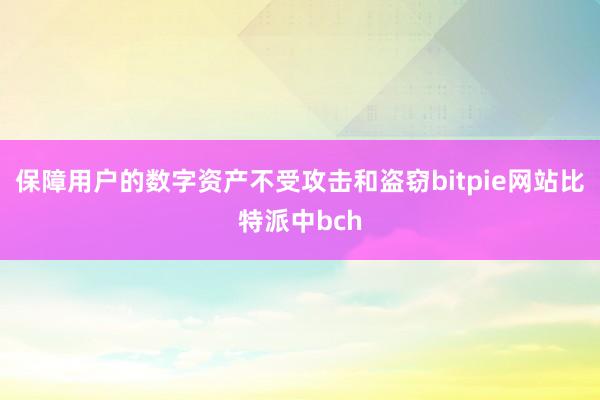 保障用户的数字资产不受攻击和盗窃bitpie网站比特派中bch